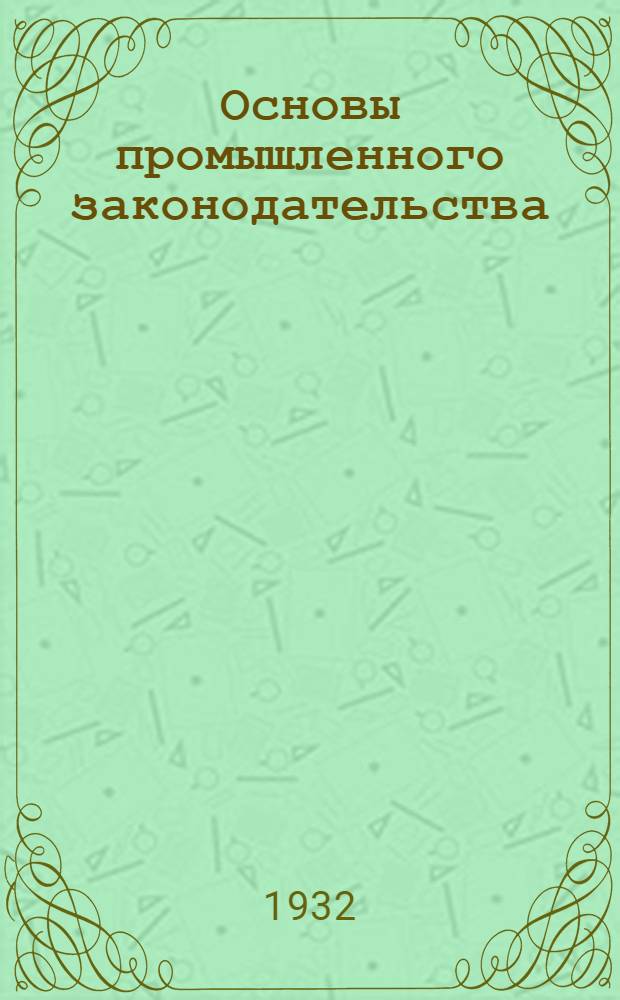 Основы промышленного законодательства

1932